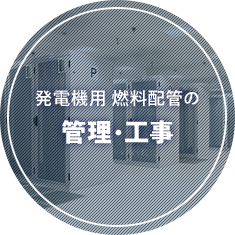 発電機用 燃料配管の

管理・工事